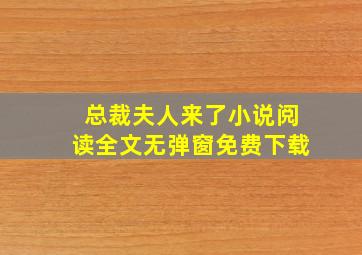 总裁夫人来了小说阅读全文无弹窗免费下载